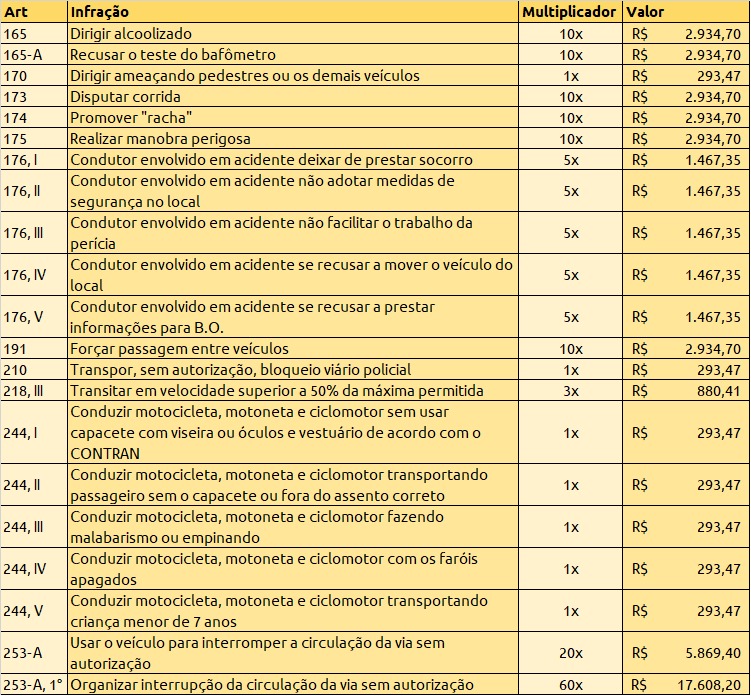 | Art | Infração | Multiplicador | Valor |
|---|---|---|---|
| 165 | Dirigir alcoolizado | 10x | R$ 2.934,70 |
| 165-A | Recusar o teste do bafômetro | 10x | R$ 2.934,70 |
| 170 | Dirigir ameaçando pedestres ou os demais veículos | 1x | R$ 293,47 |
| 173 | Disputar corrida | 10x | R$ 2.934,70 |
| 174 | Promover "racha" | 10x | R$ 2.934,70 |
| 175 | Realizar manobra perigosa | 10x | R$ 2.934,70 |
| 176, I | Condutor envolvido em acidente deixar de prestar socorro | 5x | R$ 1.467,35 |
| 176, II | Condutor envolvido em acidente não adotar medidas de segurança no local | 5x | R$ 1.467,35 |
| 176, III | Condutor envolvido em acidente não facilitar o trabalho da perícia | 5x | R$ 1.467,35 |
| 176, IV | Condutor envolvido em acidente se recusar a mover o veículo do local | 5x | R$ 1.467,35 |
| 176, V | Condutor envolvido em acidente se recusar a prestar informações para B.O. | 5x | R$ 1.467,35 |
| 191 | Forçar passagem entre veículos | 10x | R$ 2.934,70 |
| 210 | Transpor, sem autorização, bloqueio viário policial | 1x | R$ 293,47 |
| 218, III | Transitar em velocidade superior a 50% da máxima permitida | 3x | R$ 880,41 |
| 244, I | Conduzir motocicleta, motoneta e ciclomotor sem usar capacete com viseira ou óculos e vestuário de acordo com o CONTRAN | 1x | R$ 293,47 |
| 244, II | Conduzir motocicleta, motoneta e ciclomotor transportando passageiro sem o capacete ou fora do assento correto | 1x | R$ 293,47 |
| 244, III | Conduzir motocicleta, motoneta e ciclomotor fazendo malabarismo ou empinando | 1x | R$ 293,47 |
| 244, IV | Conduzir motocicleta, motoneta e ciclomotor com os faróis apagados | 1x | R$ 293,47 |
| 244, V | Conduzir motocicleta, motoneta e ciclomotor transportando criança menor de 7 anos | 1x | R$ 293,47 |
| 253-A | Usar o veículo para interromper a circulação da via sem autorização | 20x | R$ 5.869,40 |
| 253-A, 1° | Organizar interrupção da circulação da via sem autorização | 60x | R$ 17.608,20 |